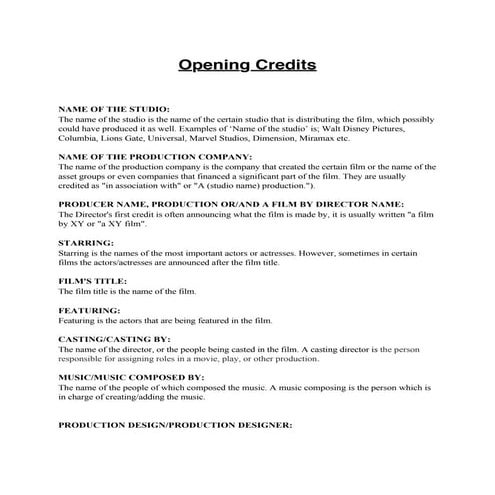 Opening Credits

NAME OF THE STUDIO:
The name of the studio is the name of the certain studio that is distributing the film, which possibly could have produced it as well. Examples of 'Name of the studio' is; Walt Disney Pictures, Columbia, Lions Gate, Universal, Marvel Studios, Dimension, Miramax etc.

NAME OF THE PRODUCTION COMPANY:
The name of the production company is the company that created the certain film or the name of the asset groups or even companies that financed a significant part of the film. They are usually credited as "in association with" or "A (studio name) production.").

PRODUCER NAME, PRODUCTION OR/AND A FILM BY DIRECTOR NAME:
The Director's first credit is often announcing what the film is made by, it is usually written "a film by XY or "a XY film".

STARRING:
Starring is the names of the most important actors or actresses. However, sometimes in certain films the actors/actresses are announced after the film title.

FILM'S TITLE:
The film title is the name of the film.

FEATURING:
Featuring is the actors that are being featured in the film.

CASTING/CASTING BY:
The name of the director, or the people being casted in the film. A casting director is the person responsible for assigning roles in a movie, play, or other production.

MUSIC/MUSIC COMPOSED BY:
The name of the people of which composed the music. A music composing is the person which is in charge of creating/adding the music.

PRODUCTION DESIGN/PRODUCTION DESIGNER: